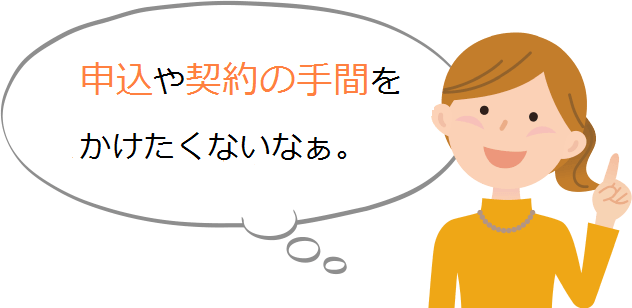 申込や契約の手間を
かけたくないなぁ。